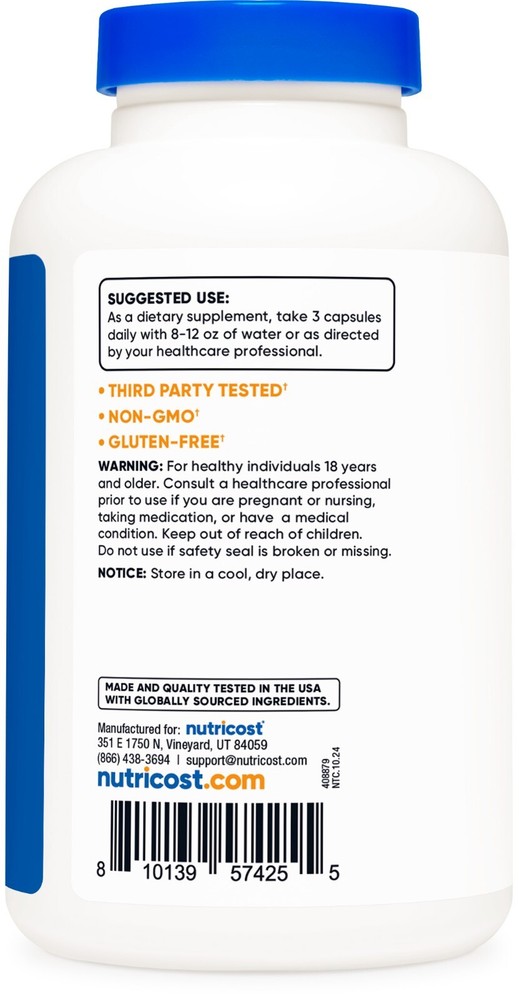 SUGGESTED USE:
As a dietary supplement, take 3 capsules daily with 8-12 oz of water or as directed by your healthcare professional.

• THIRD PARTY TESTED†
• NON-GMO†
• GLUTEN-FREE†

WARNING: For healthy individuals 18 years and older. Consult a healthcare professional prior to use if you are pregnant or nursing, taking medication, or have a medical condition. Keep out of reach of children. Do not use if safety seal is broken or missing.

NOTICE: Store in a cool, dry place.

MADE AND QUALITY TESTED IN THE USA WITH GLOBALLY SOURCED INGREDIENTS.

Manufactured for: nutricost
351 E 1750 N, Vineyard, UT 84059
(866) 438-3694 | support@nutricost.com
nutricost.com

408879
NTC.10.24

8 10139 57425 5